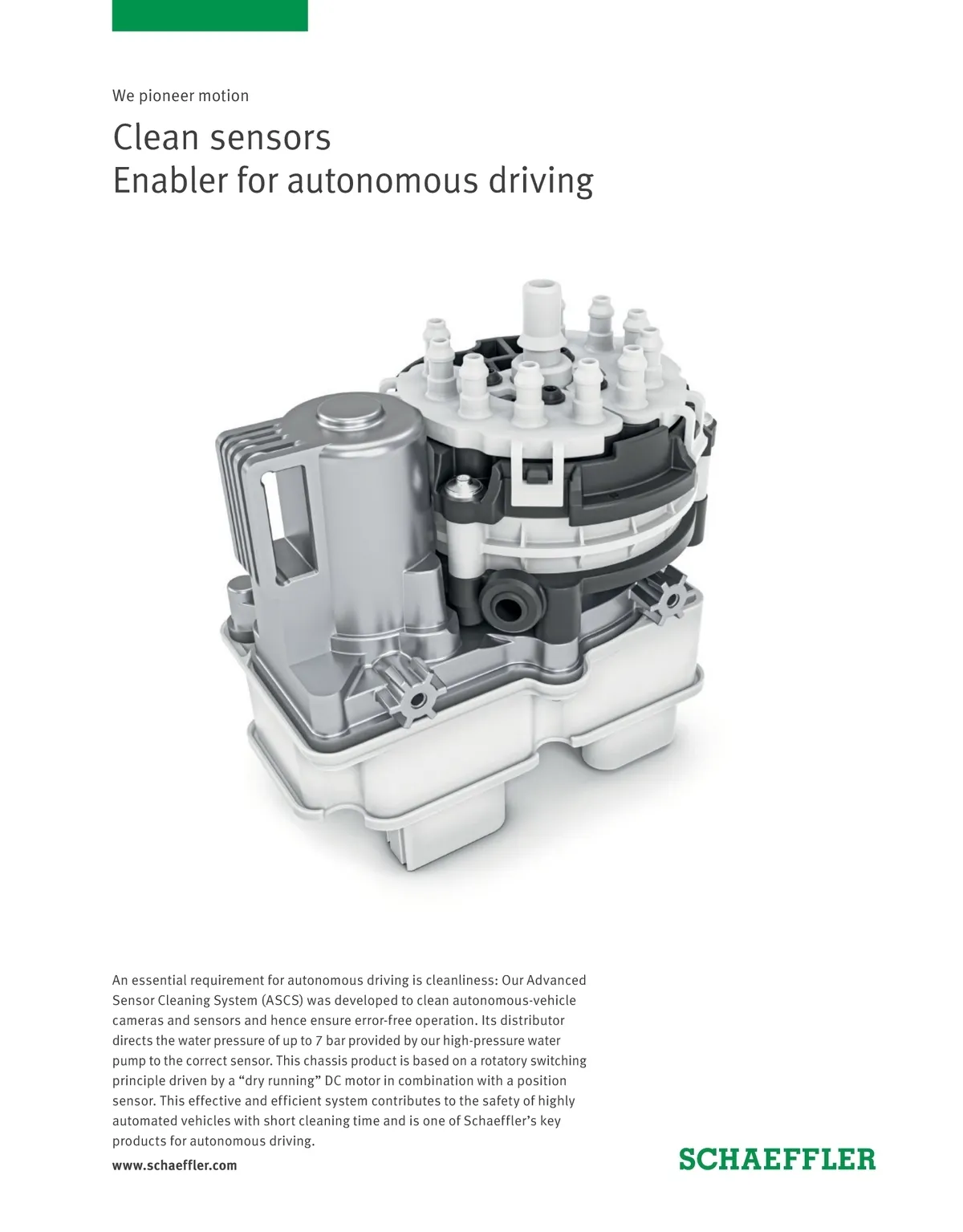 We pioneer motion

Clean sensors
Enabler for autonomous driving

An essential requirement for autonomous driving is cleanliness: Our Advanced Sensor Cleaning System (ASCS) was developed to clean autonomous-vehicle cameras and sensors and hence ensure error-free operation. Its distributor directs the water pressure of up to 7 bar provided by our high-pressure water pump to the correct sensor. This chassis product is based on a rotatory switching principle driven by a “dry running” DC motor in combination with a position sensor. This effective and efficient system contributes to the safety of highly automated vehicles with short cleaning time and is one of Schaeffler’s key products for autonomous driving.

www.schaeffler.com

SCHAEFFLER